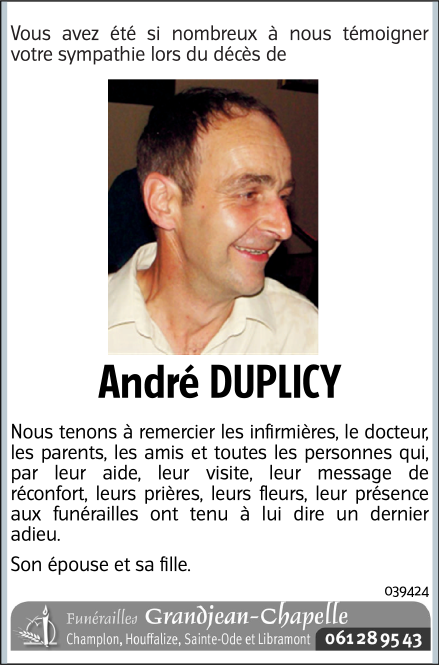 Vous avez été si nombreux à nous témoigner votre sympathie lors du décès de

André DUPLICY

Nous tenons à remercier les infirmières, le docteur, les parents, les amis et toutes les personnes qui, par leur aide, leur visite, leur message de réconfort, leurs prières, leurs fleurs, leur présence aux funérailles ont tenu à lui dire un dernier adieu.

Son épouse et sa fille.

039424

Funérailles Grandjean-Chapelle
Champlon, Houffalize, Sainte-Ode et Libramont 061 28 95 43